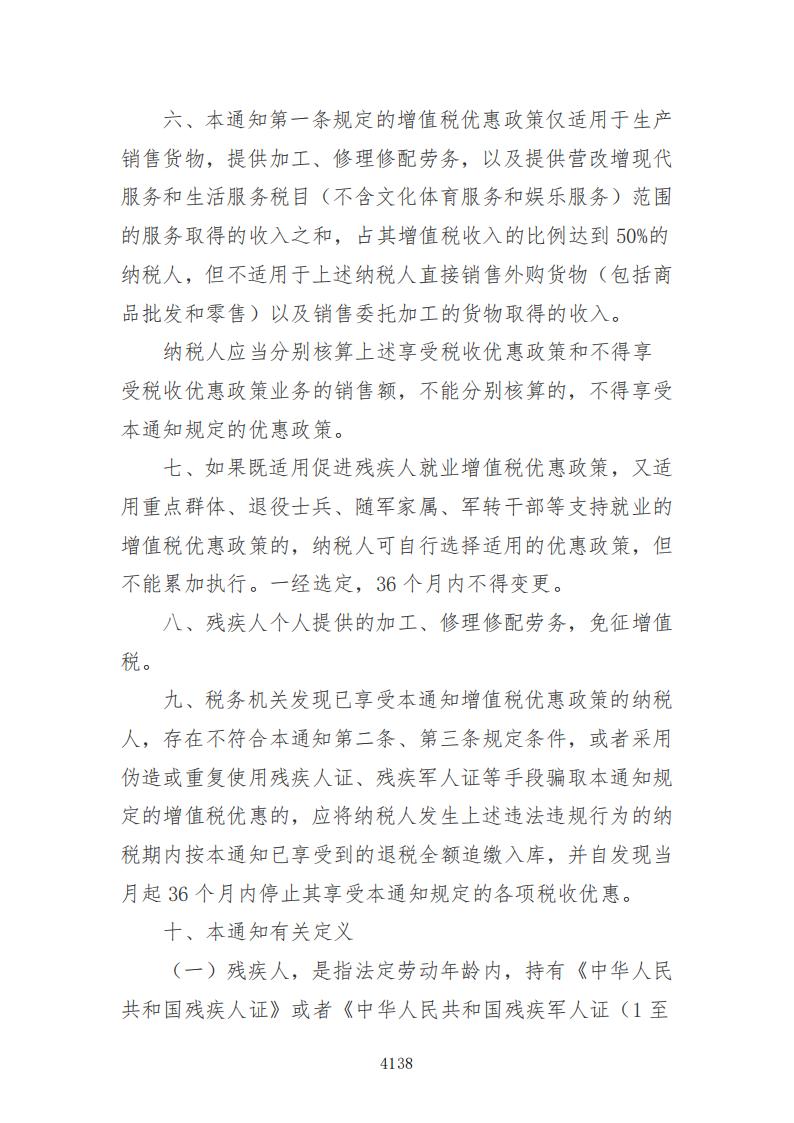 六、本通知第一条规定的增值税优惠政策仅适用于生产销售货物，提供加工、修理修配劳务，以及提供营改增现代服务和生活服务税目（不含文化体育服务和娱乐服务）范围的服务取得的收入之和，占其增值税收入的比例达到50%的纳税人，但不适用于上述纳税人直接销售外购货物（包括商品批发和零售）以及销售委托加工的货物取得的收入。

纳税人应当分别核算上述享受税收优惠政策和不得享受税收优惠政策业务的销售额，不能分别核算的，不得享受本通知规定的优惠政策。

七、如果既适用促进残疾人就业增值税优惠政策，又适用重点群体、退役士兵、随军家属、军转干部等支持就业的增值税优惠政策的，纳税人可自行选择适用的优惠政策，但不能累加执行。一经选定，36个月内不得变更。

八、残疾人个人提供的加工、修理修配劳务，免征增值税。

九、税务机关发现已享受本通知增值税优惠政策的纳税人，存在不符合本通知第二条、第三条规定条件，或者采用伪造或重复使用残疾人证、残疾军人证等手段骗取本通知规定的增值税优惠的，应将纳税人发生上述违法违规行为的纳税期内按本通知已享受到的退税全额追缴入库，并自发现当月起36个月内停止其享受本通知规定的各项税收优惠。

十、本通知有关定义

（一）残疾人，是指法定劳动年龄内，持有《中华人民共和国残疾人证》或者《中华人民共和国残疾军人证（1至

4138